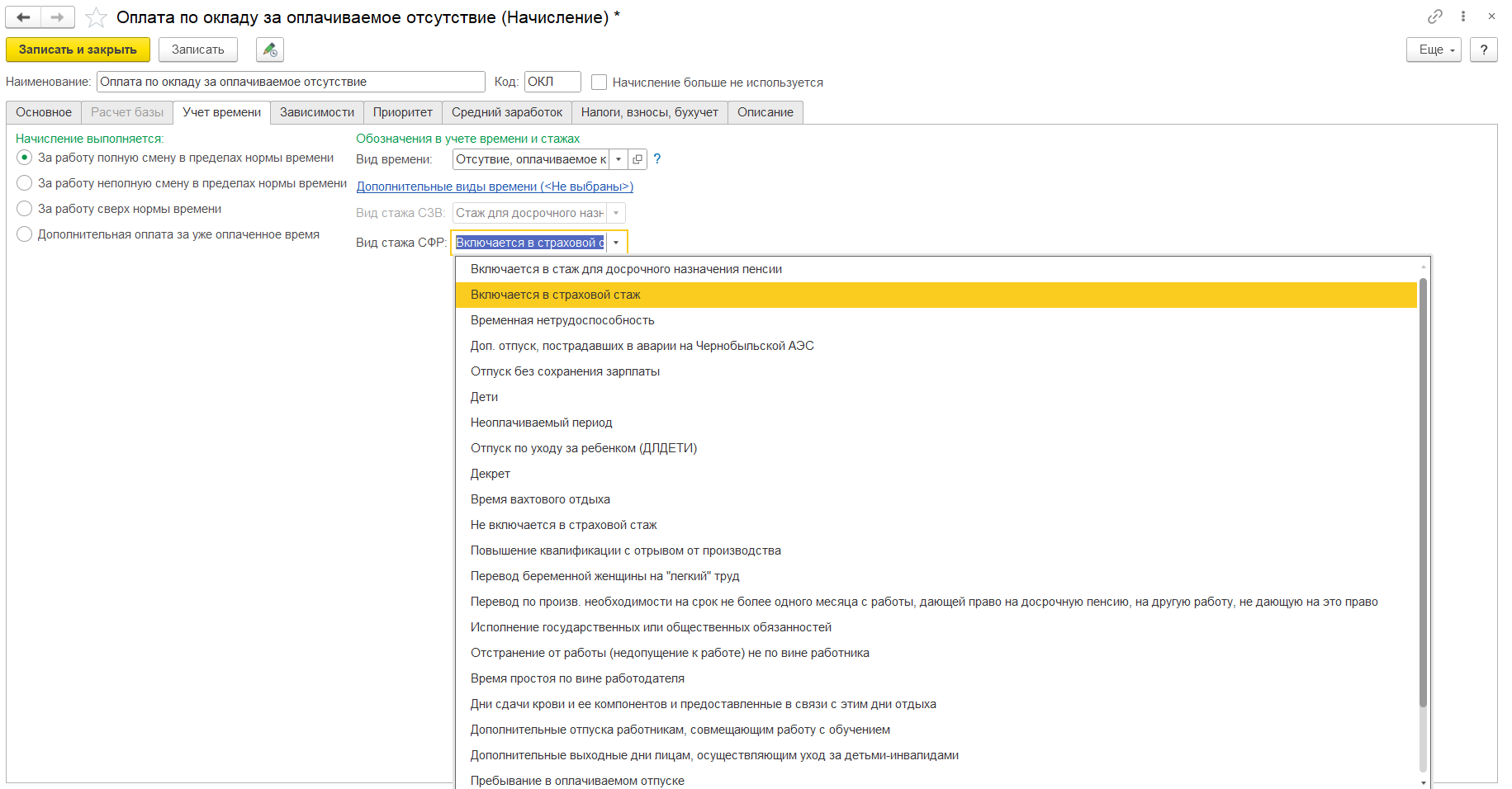 Оплата по окладу за оплачиваемое отсутствие (Начисление) *

Записать и закрыть Записать

Еще ?

Наименование: Оплата по окладу за оплачиваемое отсутствие Код: ОКЛ Начисление больше не используется

Основное Расчет базы Учет времени Зависимости Приоритет Средний заработок Налоги, взносы, бухучет Описание

Начисление выполняется:

За работу полную смену в пределах нормы времени

За работу неполную смену в пределах нормы времени

За работу сверх нормы времени

Дополнительная оплата за уже оплаченное время

Обозначения в учете времени и стажах

Вид времени: Отсутвие, оплачиваемое к ?

Дополнительные виды времени (<Не выбраны>)

Вид стажа СЗВ: Стаж для досрочного назн

Вид стажа СФР: Включается в страховой с

Включается в стаж для досрочного назначения пенсии
Включается в страховой стаж
Временная нетрудоспособность
Доп. отпуск, пострадавших в аварии на Чернобыльской АЭС
Отпуск без сохранения зарплаты
Дети
Неоплачиваемый период
Отпуск по уходу за ребенком (ДЛДЕТИ)
Декрет
Время вахтового отдыха
Не включается в страховой стаж
Повышение квалификации с отрывом от производства
Перевод беременной женщины на "легкий" труд
Перевод по произв. необходимости на срок не более одного месяца с работы, дающей право на досрочную пенсию, на другую работу, не дающую на это право
Исполнение государственных или общественных обязанностей
Отстранение от работы (недопущение к работе) не по вине работника
Время простоя по вине работодателя
Дни сдачи крови и ее компонентов и предоставленные в связи с этим дни отдыха
Дополнительные отпуска работникам, совмещающим работу с обучением
Дополнительные выходные дни лицам, осуществляющим уход за детьми-инвалидами
Пребывание в оплачиваемом отпуске